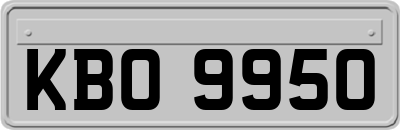 KBO 9950